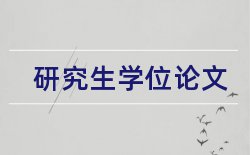 研究生学位论文